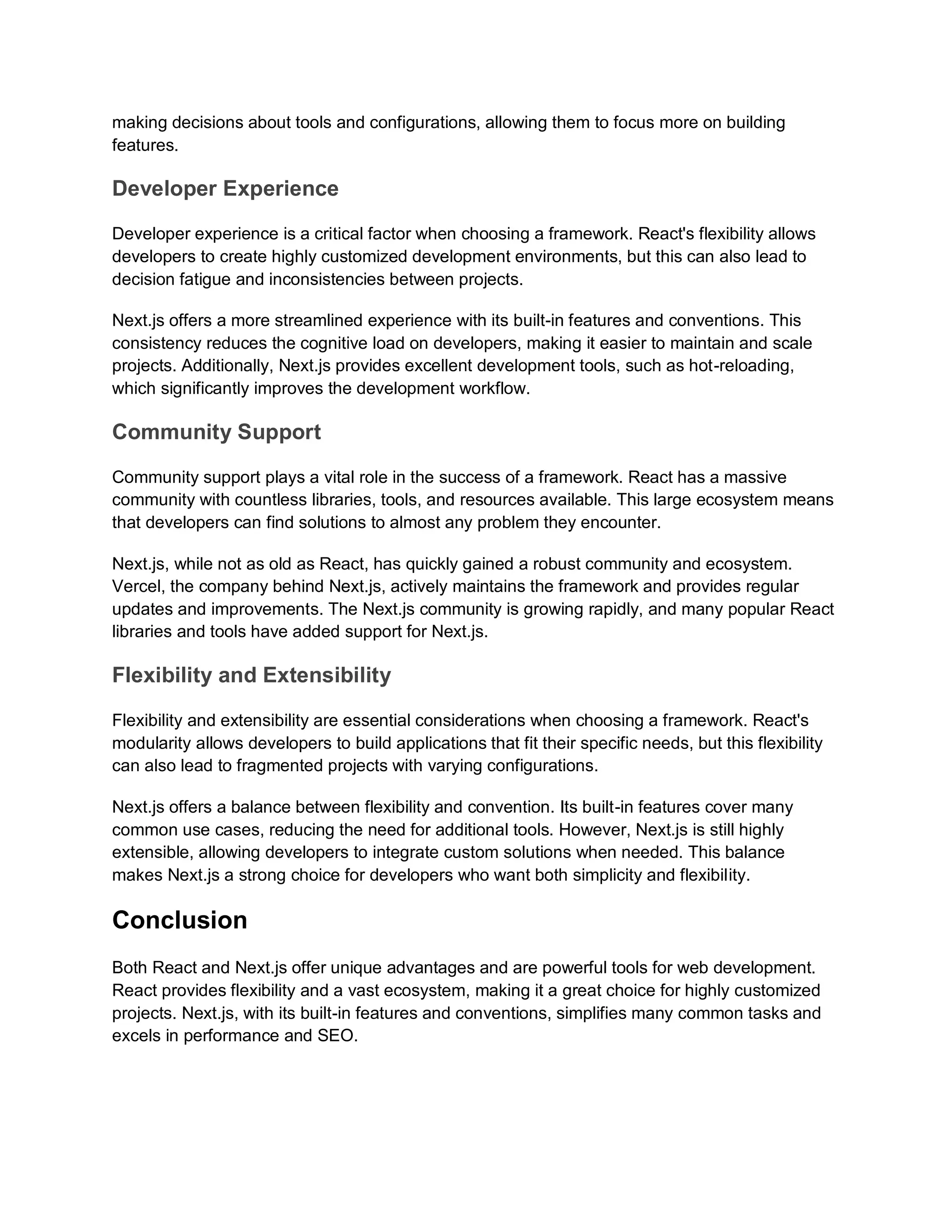 making decisions about tools and configurations, allowing them to focus more on building features.

Developer Experience

Developer experience is a critical factor when choosing a framework. React's flexibility allows developers to create highly customized development environments, but this can also lead to decision fatigue and inconsistencies between projects.

Next.js offers a more streamlined experience with its built-in features and conventions. This consistency reduces the cognitive load on developers, making it easier to maintain and scale projects. Additionally, Next.js provides excellent development tools, such as hot-reloading, which significantly improves the development workflow.

Community Support

Community support plays a vital role in the success of a framework. React has a massive community with countless libraries, tools, and resources available. This large ecosystem means that developers can find solutions to almost any problem they encounter.

Next.js, while not as old as React, has quickly gained a robust community and ecosystem. Vercel, the company behind Next.js, actively maintains the framework and provides regular updates and improvements. The Next.js community is growing rapidly, and many popular React libraries and tools have added support for Next.js.

Flexibility and Extensibility

Flexibility and extensibility are essential considerations when choosing a framework. React's modularity allows developers to build applications that fit their specific needs, but this flexibility can also lead to fragmented projects with varying configurations.

Next.js offers a balance between flexibility and convention. Its built-in features cover many common use cases, reducing the need for additional tools. However, Next.js is still highly extensible, allowing developers to integrate custom solutions when needed. This balance makes Next.js a strong choice for developers who want both simplicity and flexibility.

Conclusion

Both React and Next.js offer unique advantages and are powerful tools for web development. React provides flexibility and a vast ecosystem, making it a great choice for highly customized projects. Next.js, with its built-in features and conventions, simplifies many common tasks and excels in performance and SEO.